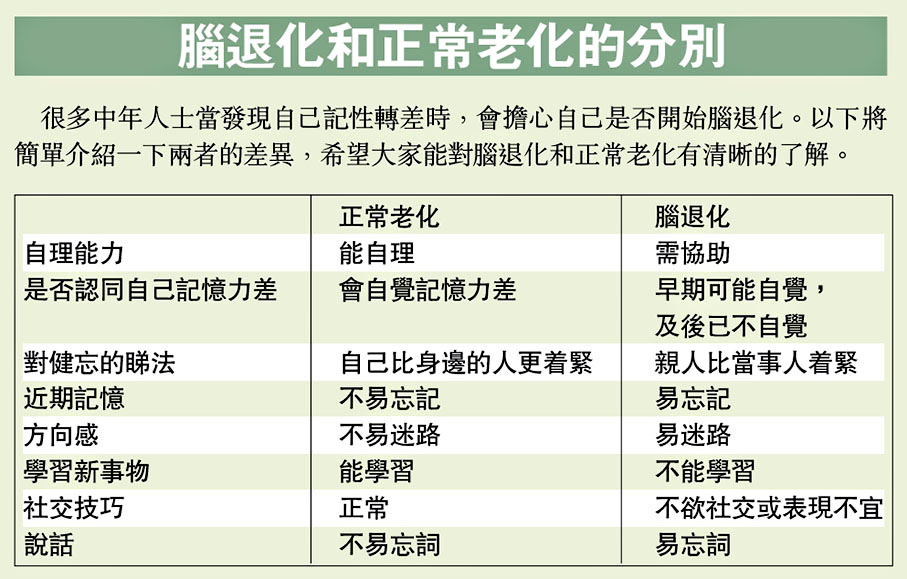 腦退化和正常老化的分別

很多中年人士當發現自己記性轉差時，會擔心自己是否開始腦退化。以下將簡單介紹一下兩者的差異，希望大家能對腦退化和正常老化有清晰的了解。

| | 正常老化 | 腦退化 |
|---|---|---|
| 自理能力 | 能自理 | 需協助 |
| 是否認同自己記憶力差 | 會自覺記憶力差 | 早期可能自覺，及後已不自覺 |
| 對健忘的睇法 | 自己比身邊的人更着緊 | 親人比當事人着緊 |
| 近期記憶 | 不易忘記 | 易忘記 |
| 方向感 | 不易迷路 | 易迷路 |
| 學習新事物 | 能學習 | 不能學習 |
| 社交技巧 | 正常 | 不欲社交或表現不宜 |
| 說話 | 不易忘詞 | 易忘詞 |